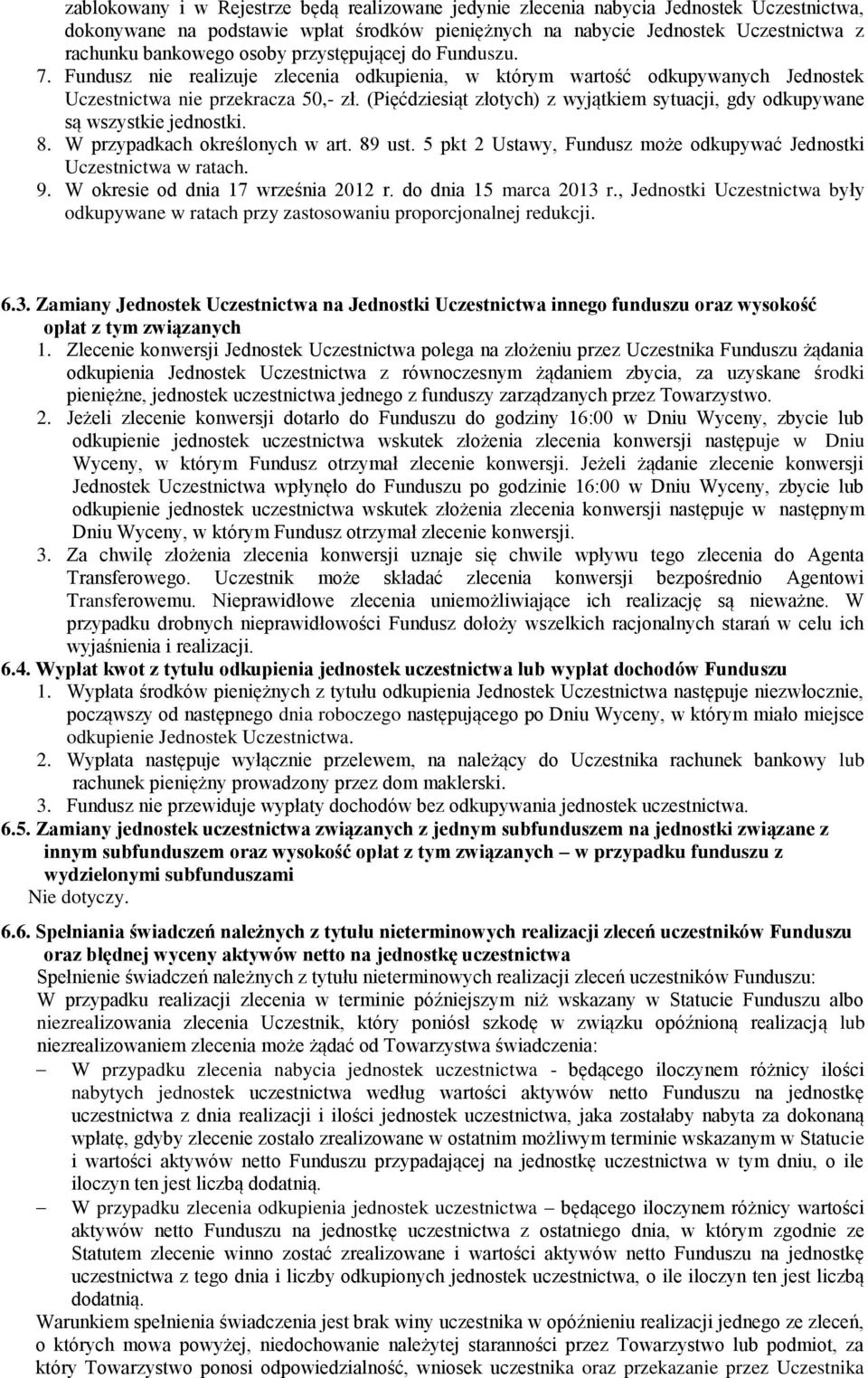 zablokowany i w Rejestrze będą realizowane jedynie zlecenia nabycia Jednostek Uczestnictwa, dokonywane na podstawie wpłat środków pieniężnych na nabycie Jednostek Uczestnictwa z rachunku bankowego osoby przystępującej do Funduszu.
7. Fundusz nie realizuje zlecenia odkupienia, w którym wartość odkupywanych Jednostek Uczestnictwa nie przekracza 50,- zł. (Pięćdziesiąt złotych) z wyjątkiem sytuacji, gdy odkupywane są wszystkie jednostki.
8. W przypadkach określonych w art. 89 ust. 5 pkt 2 Ustawy, Fundusz może odkupywać Jednostki Uczestnictwa w ratach.
9. W okresie od dnia 17 września 2012 r. do dnia 15 marca 2013 r., Jednostki Uczestnictwa były odkupywane w ratach przy zastosowaniu proporcjonalnej redukcji.

6.3. Zamiany Jednostek Uczestnictwa na Jednostki Uczestnictwa innego funduszu oraz wysokość opłat z tym związanych
1. Zlecenie konwersji Jednostek Uczestnictwa polega na złożeniu przez Uczestnika Funduszu żądania odkupienia Jednostek Uczestnictwa z równoczesnym żądaniem zbycia, za uzyskane środki pieniężne, jednostek uczestnictwa jednego z funduszy zarządzanych przez Towarzystwo.
2. Jeżeli zlecenie konwersji dotarło do Funduszu do godziny 16:00 w Dniu Wyceny, zbycie lub odkupienie jednostek uczestnictwa wskutek złożenia zlecenia konwersji następuje w Dniu Wyceny, w którym Fundusz otrzymał zlecenie konwersji. Jeżeli żądanie zlecenie konwersji Jednostek Uczestnictwa wpłynęło do Funduszu po godzinie 16:00 w Dniu Wyceny, zbycie lub odkupienie jednostek uczestnictwa wskutek złożenia zlecenia konwersji następuje w następnym Dniu Wyceny, w którym Fundusz otrzymał zlecenie konwersji.
3. Za chwilę złożenia zlecenia konwersji uznaje się chwile wpływu tego zlecenia do Agenta Transferowego. Uczestnik może składać zlecenia konwersji bezpośrednio Agentowi Transferowemu. Nieprawidłowe zlecenia uniemożliwiające ich realizację są nieważne. W przypadku drobnych nieprawidłowości Fundusz dołoży wszelkich racjonalnych starań w celu ich wyjaśnienia i realizacji.
6.4. Wypłat kwot z tytułu odkupienia jednostek uczestnictwa lub wypłat dochodów Funduszu
1. Wypłata środków pieniężnych z tytułu odkupienia Jednostek Uczestnictwa następuje niezwłocznie, począwszy od następnego dnia roboczego następującego po Dniu Wyceny, w którym miało miejsce odkupienie Jednostek Uczestnictwa.
2. Wypłata następuje wyłącznie przelewem, na należący do Uczestnika rachunek bankowy lub rachunek pieniężny prowadzony przez dom maklerski.
3. Fundusz nie przewiduje wypłaty dochodów bez odkupywania jednostek uczestnictwa.
6.5. Zamiany jednostek uczestnictwa związanych z jednym subfunduszem na jednostki związane z innym subfunduszem oraz wysokość opłat z tym związanych – w przypadku funduszu z wydzielonymi subfunduszami
Nie dotyczy.
6.6. Spełniania świadczeń należnych z tytułu nieterminowych realizacji zleceń uczestników Funduszu oraz błędnej wyceny aktywów netto na jednostkę uczestnictwa
Spełnienie świadczeń należnych z tytułu nieterminowych realizacji zleceń uczestników Funduszu:
W przypadku realizacji zlecenia w terminie późniejszym niż wskazany w Statucie Funduszu albo niezrealizowania zlecenia Uczestnik, który poniósł szkodę w związku opóźnioną realizacją lub niezrealizowaniem zlecenia może żądać od Towarzystwa świadczenia:
– W przypadku zlecenia nabycia jednostek uczestnictwa - będącego iloczynem różnicy ilości nabytych jednostek uczestnictwa według wartości aktywów netto Funduszu na jednostkę uczestnictwa z dnia realizacji i ilości jednostek uczestnictwa, jaka zostałaby nabyta za dokonaną wpłatę, gdyby zlecenie zostało zrealizowane w ostatnim możliwym terminie wskazanym w Statucie i wartości aktywów netto Funduszu przypadającej na jednostkę uczestnictwa w tym dniu, o ile iloczyn ten jest liczbą dodatnią.
– W przypadku zlecenia odkupienia jednostek uczestnictwa – będącego iloczynem różnicy wartości aktywów netto Funduszu na jednostkę uczestnictwa z ostatniego dnia, w którym zgodnie ze Statutem zlecenie winno zostać zrealizowane i wartości aktywów netto Funduszu na jednostkę uczestnictwa z tego dnia i liczby odkupionych jednostek uczestnictwa, o ile iloczyn ten jest liczbą dodatnią.
Warunkiem spełnienia świadczenia jest brak winy uczestnika w opóźnieniu realizacji jednego ze zleceń, o których mowa powyżej, niedochowanie należytej staranności przez Towarzystwo lub podmiot, za który Towarzystwo ponosi odpowiedzialność, wniosek uczestnika oraz przekazanie przez Uczestnika